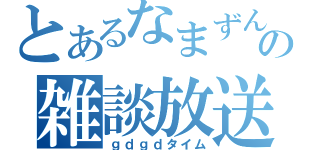 とあるなまずんの
雑談放送
ｇｄｇｄタイム